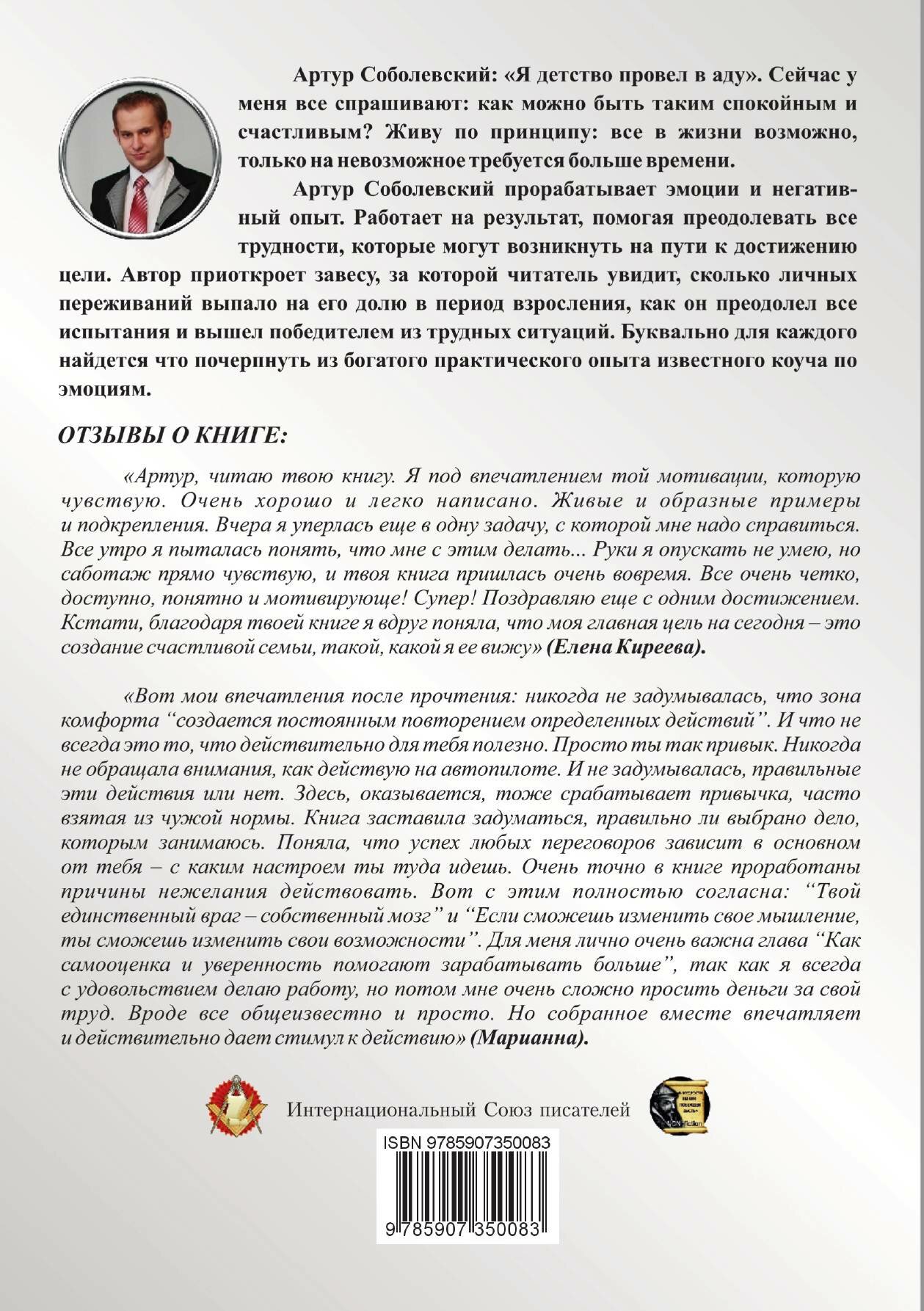 Артур Соболевский: «Я детство провел в аду». Сейчас у меня все спрашивают: как можно быть таким спокойным и счастливым? Живу по принципу: все в жизни возможно, только на невозможное требуется больше времени.

Артур Соболевский прорабатывает эмоции и негативный опыт. Работает на результат, помогая преодолевать все трудности, которые могут возникнуть на пути к достижению цели. Автор приоткроет завесу, за которой читатель увидит, сколько личных переживаний выпало на его долю в период взросления, как он преодолел все испытания и вышел победителем из трудных ситуаций. Буквально для каждого найдется что почерпнуть из богатого практического опыта известного коуча по эмоциям.

ОТЗЫВЫ О КНИГЕ:

«Артур, читаю твою книгу. Я под впечатлением той мотивации, которую чувствую. Очень хорошо и легко написано. Живые и образные примеры и подкрепления. Вчера я уперлась еще в одну задачу, с которой мне надо справиться. Все утро я пыталась понять, что мне с этим делать... Руки я опускать не умею, но саботаж прямо чувствую, и твоя книга пришлась очень вовремя. Все очень четко, доступно, понятно и мотивирующе! Супер! Поздравляю еще с одним достижением. Кстати, благодаря твоей книге я вдруг поняла, что моя главная цель на сегодня – это создание счастливой семьи, такой, какой я ее вижу» (Елена Киреева).

«Вот мои впечатления после прочтения: никогда не задумывалась, что зона комфорта “создается постоянным повторением определенных действий”. И что не всегда это то, что действительно для тебя полезно. Просто ты так привык. Никогда не обращала внимания, как действую на автопилоте. И не задумывалась, правильные эти действия или нет. Здесь, оказывается, тоже срабатывает привычка, часто взятая из чужой нормы. Книга заставила задуматься, правильно ли выбрано дело, которым занимаюсь. Поняла, что успех любых переговоров зависит в основном от тебя – с каким настроем ты туда идешь. Очень точно в книге проработаны причины нежелания действовать. Вот с этим полностью согласна: “Твой единственный враг – собственный мозг” и “Если сможешь изменить свое мышление, ты сможешь изменить свои возможности”. Для меня лично очень важна глава “Как самооценка и уверенность помогают зарабатывать больше”, так как я всегда с удовольствием делаю работу, но потом мне очень сложно просить деньги за свой труд. Вроде все общеизвестно и просто. Но собранное вместе впечатляет и действительно дает стимул к действию» (Марианна).

Интернациональный Союз писателей

ISBN 9785907350083

9 785907 350083